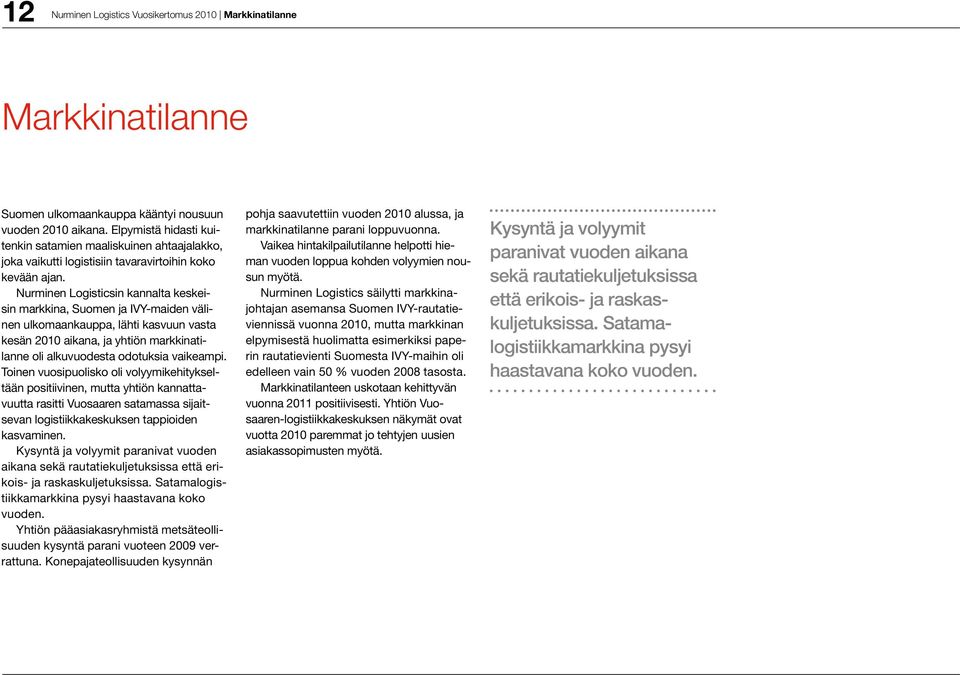 12 Nurminen Logistics Vuosikertomus 2010 | Markkinatilanne

Markkinatilanne

Suomen ulkomaankauppa kääntyi nousuun vuoden 2010 aikana. Elpymistä hidasti kuitenkin satamien maaliskuinen ahtaajalakko, joka vaikutti logistisiin tavaravirtoihin koko kevään ajan.

Nurminen Logisticsin kannalta keskeisin markkina, Suomen ja IVY-maiden välinen ulkomaankauppa, lähti kasvuun vasta kesän 2010 aikana, ja yhtiön markkinatilanne oli alkuvuodesta odotuksia vaikeampi. Toinen vuosipuolisko oli volyymikehitykseltään positiivinen, mutta yhtiön kannattavuutta rasitti Vuosaaren satamassa sijaitsevan logistiikkakeskuksen tappioiden kasvaminen.

Kysyntä ja volyymit paranivat vuoden aikana sekä rautatiekuljetuksissa että erikois- ja raskaskuljetuksissa. Satamalogistiikkamarkkina pysyi haastavana koko vuoden.

Yhtiön pääasiakasryhmistä metsäteollisuuden kysyntä parani vuoteen 2009 verrattuna. Konepajateollisuuden kysynnän pohja saavutettiin vuoden 2010 alussa, ja markkinatilanne parani loppuvuonna.

Vaikea hintakilpailutilanne helpotti hieman vuoden loppua kohden volyymien nousun myötä.

Nurminen Logistics säilytti markkinajohtajan asemansa Suomen IVY-rautatieviennissä vuonna 2010, mutta markkinan elpymisestä huolimatta esimerkiksi paperin rautatievienti Suomesta IVY-maihin oli edelleen vain 50 % vuoden 2008 tasosta.

Markkinatilanteen uskotaan kehittyvän vuonna 2011 positiivisesti. Yhtiön Vuosaaren-logistiikkakeskuksen näkymät ovat vuotta 2010 paremmat jo tehtyjen uusien asiakassopimusten myötä.

Kysyntä ja volyymit paranivat vuoden aikana sekä rautatiekuljetuksissa että erikois- ja raskaskuljetuksissa. Satamalogistiikkamarkkina pysyi haastavana koko vuoden.